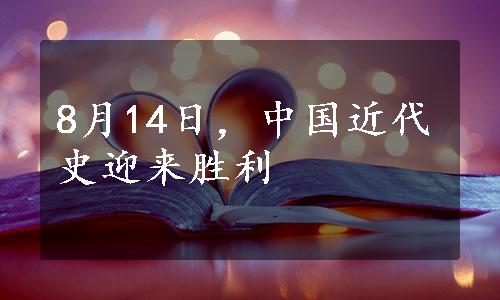 8月14日，中国近代史迎来胜利